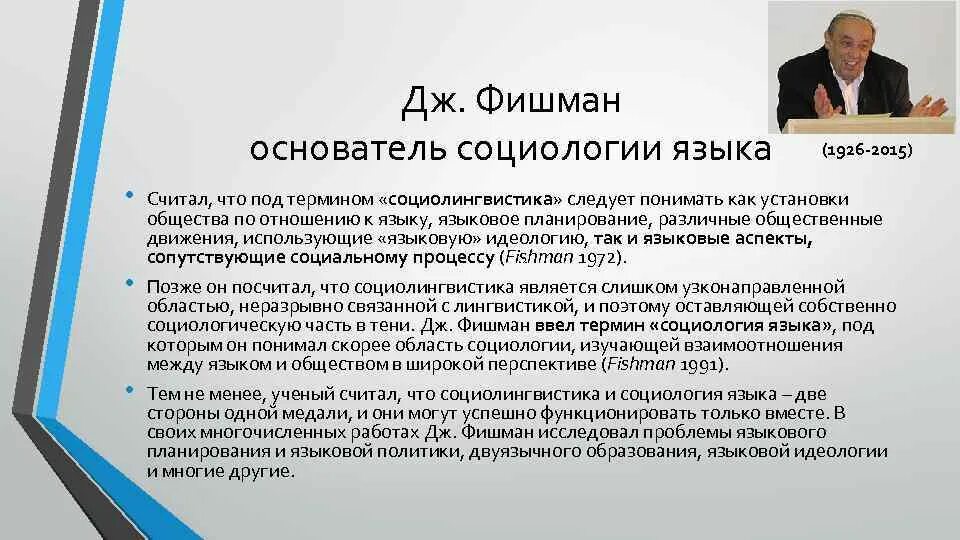 Дж. Фишман
основатель социологии языка

(1926-2015)

• Считал, что под термином «социолингвистика» следует понимать как установки общества по отношению к языку, языковое планирование, различные общественные движения, использующие «языковую» идеологию, так и языковые аспекты, сопутствующие социальному процессу (Fishman 1972).

• Позже он посчитал, что социолингвистика является слишком узконаправленной областью, неразрывно связанной с лингвистикой, и поэтому оставляющей собственно социологическую часть в тени. Дж. Фишман ввел термин «социология языка», под которым он понимал скорее область социологии, изучающей взаимоотношения между языком и обществом в широкой перспективе (Fishman 1991).

• Тем не менее, ученый считал, что социолингвистика и социология языка – две стороны одной медали, и они могут успешно функционировать только вместе. В своих многочисленных работах Дж. Фишман исследовал проблемы языкового планирования и языковой политики, двуязычного образования, языковой идеологии и многие другие.